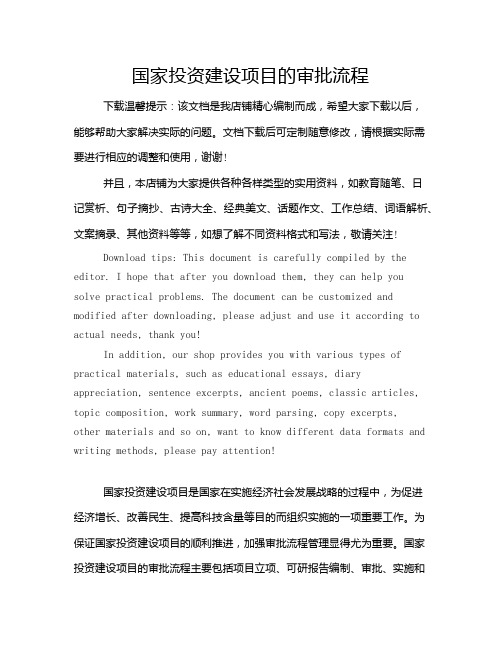 国家投资建设项目的审批流程

下载温馨提示：该文档是我店铺精心编制而成，希望大家下载以后，能够帮助大家解决实际的问题。文档下载后可定制随意修改，请根据实际需要进行相应的调整和使用，谢谢！

并且，本店铺为大家提供各种各样类型的实用资料，如教育随笔、日记赏析、句子摘抄、古诗大全、经典美文、话题作文、工作总结、词语解析、文案摘录、其他资料等等，如想了解不同资料格式和写法，敬请关注！

Download tips: This document is carefully compiled by the editor. I hope that after you download them, they can help you solve practical problems. The document can be customized and modified after downloading, please adjust and use it according to actual needs, thank you!

In addition, our shop provides you with various types of practical materials, such as educational essays, diary appreciation, sentence excerpts, ancient poems, classic articles, topic composition, work summary, word parsing, copy excerpts, other materials and so on, want to know different data formats and writing methods, please pay attention!

国家投资建设项目是国家在实施经济社会发展战略的过程中，为促进经济增长、改善民生、提高科技含量等目的而组织实施的一项重要工作。为保证国家投资建设项目的顺利推进，加强审批流程管理显得尤为重要。国家投资建设项目的审批流程主要包括项目立项、可研报告编制、审批、实施和